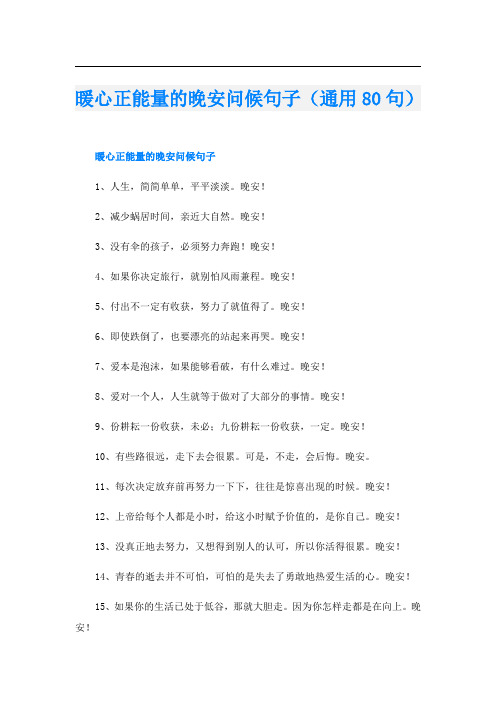 暖心正能量的晚安问候句子（通用80句）

暖心正能量的晚安问候句子

1、人生，简简单单，平平淡淡。晚安！

2、减少蜗居时间，亲近大自然。晚安！

3、没有伞的孩子，必须努力奔跑！晚安！

4、如果你决定旅行，就别怕风雨兼程。晚安！

5、付出不一定有收获，努力了就值得了。晚安！

6、即使跌倒了，也要漂亮的站起来再哭。晚安！

7、爱本是泡沫，如果能够看破，有什么难过。晚安！

8、爱对一个人，人生就等于做对了大部分的事情。晚安！

9、份耕耘一份收获，未必；九份耕耘一份收获，一定。晚安！

10、有些路很远，走下去会很累。可是，不走，会后悔。晚安。

11、每次决定放弃前再努力一下下，往往是惊喜出现的时候。晚安！

12、上帝给每个人都是小时，给这小时赋予价值的，是你自己。晚安！

13、没真正地去努力，又想得到别人的认可，所以你活得很累。晚安！

14、青春的逝去并不可怕，可怕的是失去了勇敢地热爱生活的心。晚安！

15、如果你的生活已处于低谷，那就大胆走。因为你怎样走都是在向上。晚安！